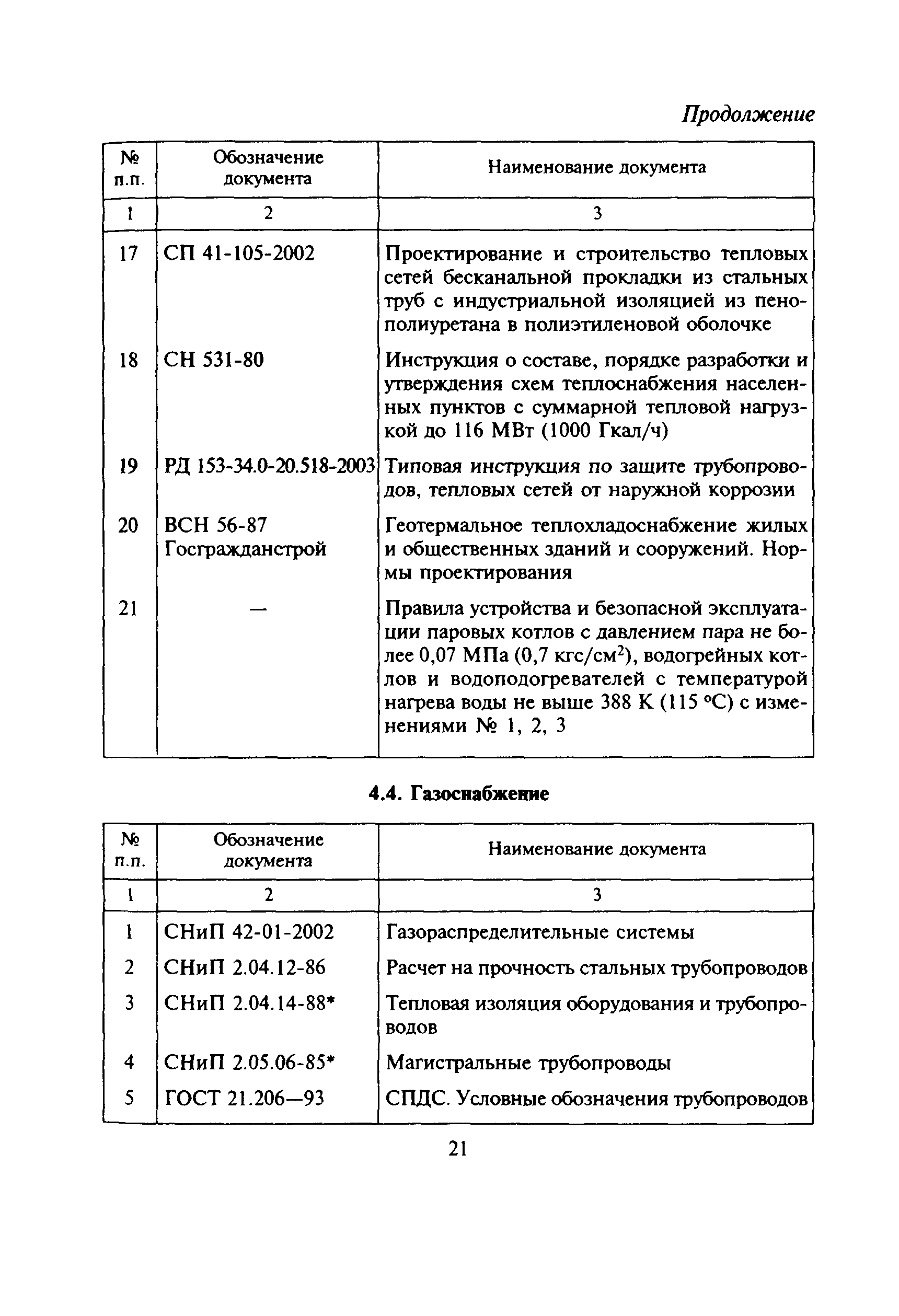 Продолжение

| № п.п. | Обозначение документа | Наименование документа |
|---|---|---|
| 1 | 2 | 3 |
| 17 | СП 41-105-2002 | Проектирование и строительство тепловых сетей бесканальной прокладки из стальных труб с индустриальной изоляцией из пенополиуретана в полиэтиленовой оболочке |
| 18 | СН 531-80 | Инструкция о составе, порядке разработки и утверждения схем теплоснабжения населенных пунктов с суммарной тепловой нагрузкой до 116 МВт (1000 Гкал/ч) |
| 19 | РД 153-34.0-20.518-2003 | Типовая инструкция по защите трубопроводов, тепловых сетей от наружной коррозии |
| 20 | ВСН 56-87 Госгражданстрой | Геотермальное теплохладоснабжение жилых и общественных зданий и сооружений. Нормы проектирования |
| 21 | — | Правила устройства и безопасной эксплуатации паровых котлов с давлением пара не более 0,07 МПа (0,7 кгс/см$^2$), водогрейных котлов и водоподогревателей с температурой нагрева воды не выше 388 К (115 °С) с изменениями № 1, 2, 3 |

4.4. Газоснабжение

| № п.п. | Обозначение документа | Наименование документа |
|---|---|---|
| 1 | 2 | 3 |
| 1 | СНиП 42-01-2002 | Газораспределительные системы |
| 2 | СНиП 2.04.12-86 | Расчет на прочность стальных трубопроводов |
| 3 | СНиП 2.04.14-88* | Тепловая изоляция оборудования и трубопроводов |
| 4 | СНиП 2.05.06-85* | Магистральные трубопроводы |
| 5 | ГОСТ 21.206—93 | СПДС. Условные обозначения трубопроводов |

21